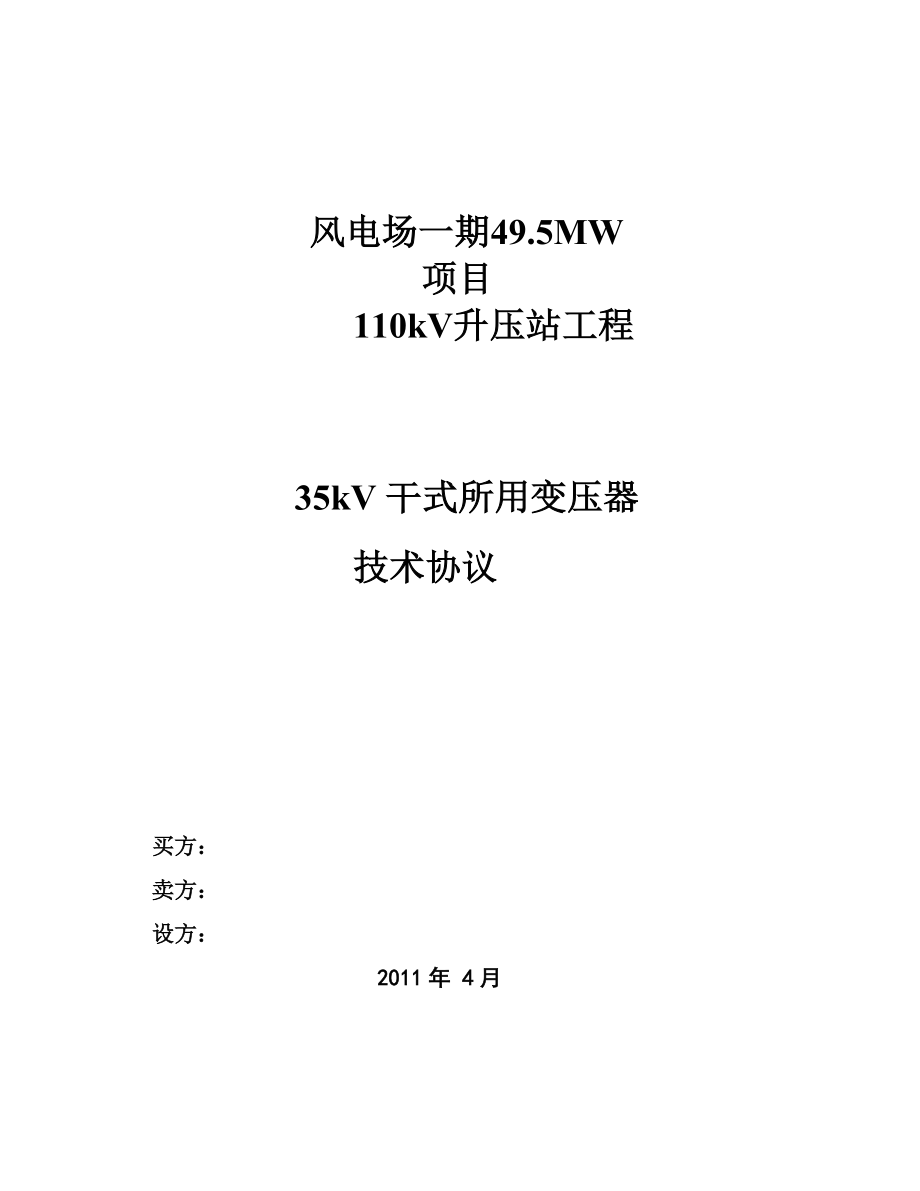 风电场一期49.5MW
项目
110kV升压站工程

35kV 干式所用变压器
技术协议

买方：
卖方：
设方：

2011 年 4 月